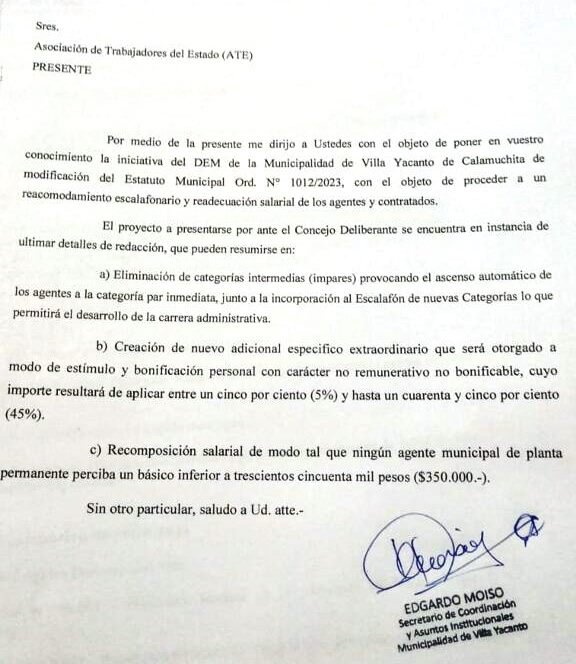 Sres.
Asociación de Trabajadores del Estado (ATE)
PRESENTE

Por medio de la presente me dirijo a Ustedes con el objeto de poner en vuestro conocimiento la iniciativa del DEM de la Municipalidad de Villa Yacanto de Calamuchita de modificación del Estatuto Municipal Ord. N° 1012/2023, con el objeto de proceder a un reacomodamiento escalafonario y readecuación salarial de los agentes y contratados.

El proyecto a presentarse por ante el Concejo Deliberante se encuentra en instancia de ultimar detalles de redacción, que pueden resumirse en:

a) Eliminación de categorías intermedias (impares) provocando el ascenso automático de los agentes a la categoría par inmediata, junto a la incorporación al Escalafón de nuevas Categorías lo que permitirá el desarrollo de la carrera administrativa.

b) Creación de nuevo adicional especifico extraordinario que será otorgado a modo de estímulo y bonificación personal con carácter no remunerativo no bonificable, cuyo importe resultará de aplicar entre un cinco por ciento (5%) y hasta un cuarenta y cinco por ciento (45%).

c) Recomposición salarial de modo tal que ningún agente municipal de planta permanente perciba un básico inferior a trescientos cincuenta mil pesos ($350.000.-).

Sin otro particular, saludo a Ud. atte.-

EDGARDO MOISO
Secretario de Coordinación
y Asuntos Institucionales
Municipalidad de Villa Yacanto